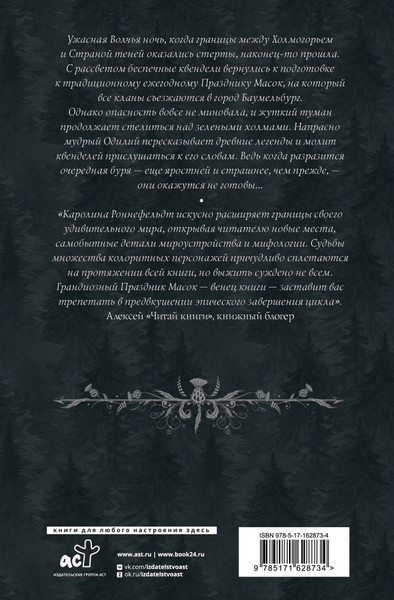 Ужасная Волчья ночь, когда границы между Холмогорьем и Страной теней оказались стерты, наконец-то прошла. С рассветом беспечные квендели вернулись к подготовке к традиционному ежегодному Празднику Масок, на который все кланы съезжаются в город Баумельбург.

Однако опасность вовсе не миновала, и жуткий туман продолжает стелиться над зелеными холмами. Напрасно мудрый Одилий пересказывает древние легенды и молит квенделей прислушаться к его словам. Ведь когда разразится очередная буря — еще яростней и страшнее, чем прежде, — они окажутся не готовы...

«Каролина Роннефельдт искусно расширяет границы своего удивительного мира, открывая читателю новые места, самобытные детали мироустройства и мифологии. Судьбы множества колоритных персонажей причудливо сплетаются на протяжении всей книги, но выжить суждено не всем. Грандиозный Праздник Масок — венец книги — заставит вас трепетать в предвкушении эпического завершения цикла».
Алексей «Читай книги», книжный блогер

книги для любого настроения здесь

аст
ИЗДАТЕЛЬСКАЯ ГРУППА АСТ

www.ast.ru | www.book24.ru
vk.com/izdatelstvoast
ok.ru/izdatelstvoast

ISBN 978-5-17-162873-4
9 785171 628734 >